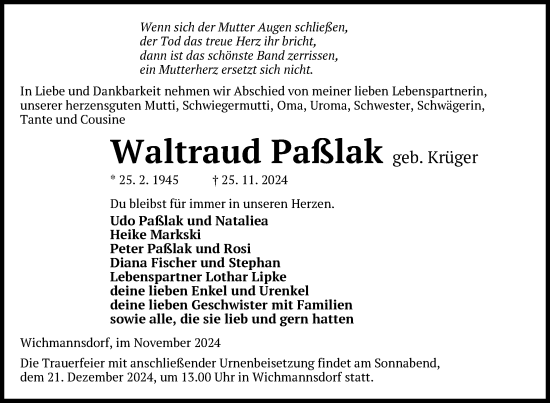 Wenn sich der Mutter Augen schließen,
der Tod das treue Herz ihr bricht,
dann ist das schönste Band zerrissen,
ein Mutterherz ersetzt sich nicht.

In Liebe und Dankbarkeit nehmen wir Abschied von meiner lieben Lebenspartnerin, unserer herzensguten Mutti, Schwiegermutti, Oma, Uroma, Schwester, Schwägerin, Tante und Cousine

Waltraud Paßlak geb. Krüger

* 25. 2. 1945 † 25. 11. 2024

Du bleibst für immer in unseren Herzen.

Udo Paßlak und Nataliea
Heike Markski
Peter Paßlak und Rosi
Diana Fischer und Stephan
Lebenspartner Lothar Lipke
deine lieben Enkel und Urenkel
deine lieben Geschwister mit Familien
sowie alle, die sie lieb und gern hatten

Wichmannsdorf, im November 2024

Die Trauerfeier mit anschließender Urnenbeisetzung findet am Sonnabend, dem 21. Dezember 2024, um 13.00 Uhr in Wichmannsdorf statt.